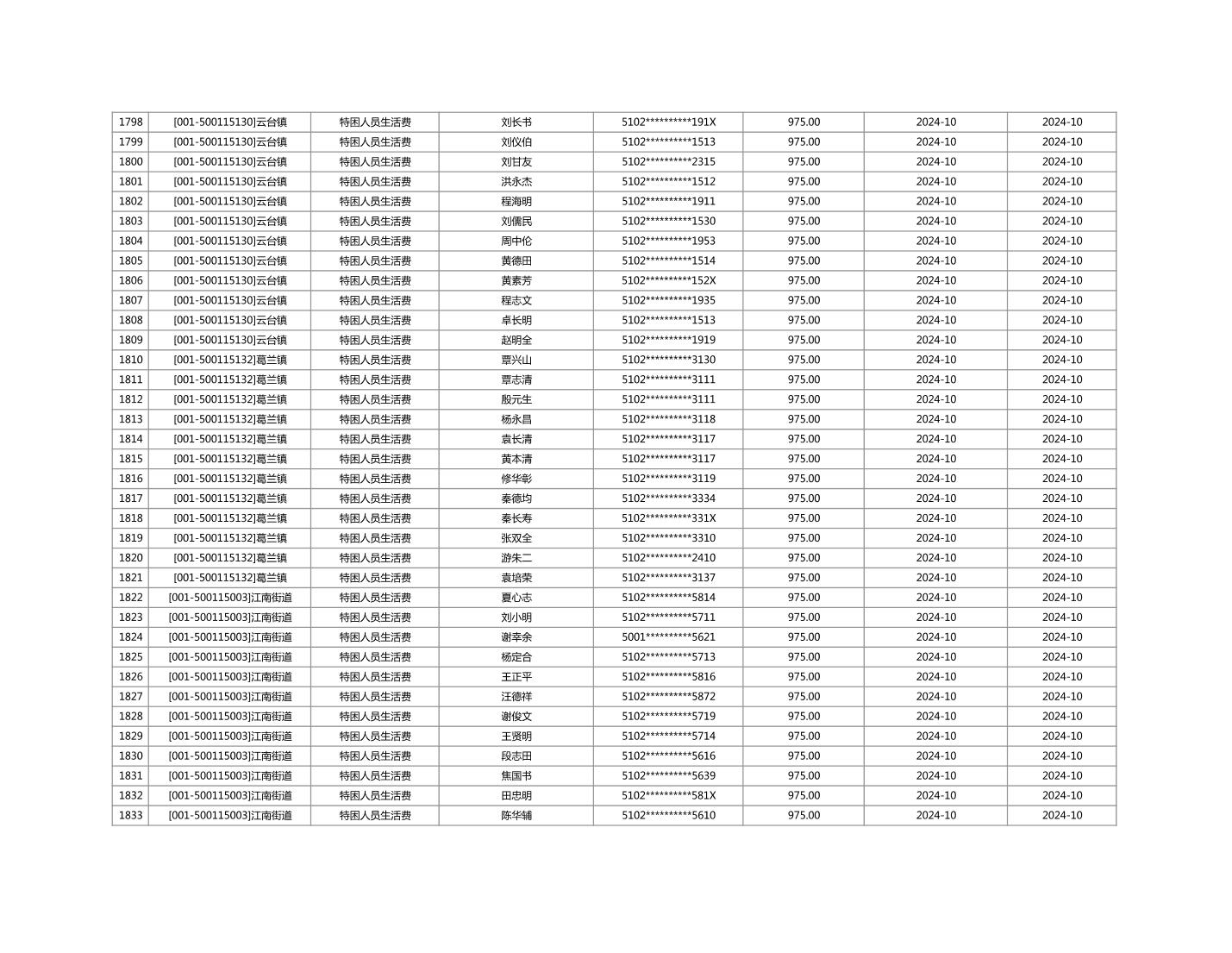 | 1798 | [001-500115130]云台镇 | 特困人员生活费 | 刘长书 | 5102**********191X | 975.00 | 2024-10 | 2024-10 |
|---|---|---|---|---|---|---|---|
| 1799 | [001-500115130]云台镇 | 特困人员生活费 | 刘仪伯 | 5102**********1513 | 975.00 | 2024-10 | 2024-10 |
| 1800 | [001-500115130]云台镇 | 特困人员生活费 | 刘甘友 | 5102**********2315 | 975.00 | 2024-10 | 2024-10 |
| 1801 | [001-500115130]云台镇 | 特困人员生活费 | 洪永杰 | 5102**********1512 | 975.00 | 2024-10 | 2024-10 |
| 1802 | [001-500115130]云台镇 | 特困人员生活费 | 程海明 | 5102**********1911 | 975.00 | 2024-10 | 2024-10 |
| 1803 | [001-500115130]云台镇 | 特困人员生活费 | 刘儒民 | 5102**********1530 | 975.00 | 2024-10 | 2024-10 |
| 1804 | [001-500115130]云台镇 | 特困人员生活费 | 周中伦 | 5102**********1953 | 975.00 | 2024-10 | 2024-10 |
| 1805 | [001-500115130]云台镇 | 特困人员生活费 | 黄德田 | 5102**********1514 | 975.00 | 2024-10 | 2024-10 |
| 1806 | [001-500115130]云台镇 | 特困人员生活费 | 黄素芳 | 5102**********152X | 975.00 | 2024-10 | 2024-10 |
| 1807 | [001-500115130]云台镇 | 特困人员生活费 | 程志文 | 5102**********1935 | 975.00 | 2024-10 | 2024-10 |
| 1808 | [001-500115130]云台镇 | 特困人员生活费 | 卓长明 | 5102**********1513 | 975.00 | 2024-10 | 2024-10 |
| 1809 | [001-500115130]云台镇 | 特困人员生活费 | 赵明全 | 5102**********1919 | 975.00 | 2024-10 | 2024-10 |
| 1810 | [001-500115132]葛兰镇 | 特困人员生活费 | 覃兴山 | 5102**********3130 | 975.00 | 2024-10 | 2024-10 |
| 1811 | [001-500115132]葛兰镇 | 特困人员生活费 | 覃志清 | 5102**********3111 | 975.00 | 2024-10 | 2024-10 |
| 1812 | [001-500115132]葛兰镇 | 特困人员生活费 | 殷元生 | 5102**********3111 | 975.00 | 2024-10 | 2024-10 |
| 1813 | [001-500115132]葛兰镇 | 特困人员生活费 | 杨永昌 | 5102**********3118 | 975.00 | 2024-10 | 2024-10 |
| 1814 | [001-500115132]葛兰镇 | 特困人员生活费 | 袁长清 | 5102**********3117 | 975.00 | 2024-10 | 2024-10 |
| 1815 | [001-500115132]葛兰镇 | 特困人员生活费 | 黄本清 | 5102**********3117 | 975.00 | 2024-10 | 2024-10 |
| 1816 | [001-500115132]葛兰镇 | 特困人员生活费 | 修华彰 | 5102**********3119 | 975.00 | 2024-10 | 2024-10 |
| 1817 | [001-500115132]葛兰镇 | 特困人员生活费 | 秦德均 | 5102**********3334 | 975.00 | 2024-10 | 2024-10 |
| 1818 | [001-500115132]葛兰镇 | 特困人员生活费 | 秦长寿 | 5102**********331X | 975.00 | 2024-10 | 2024-10 |
| 1819 | [001-500115132]葛兰镇 | 特困人员生活费 | 张双全 | 5102**********3310 | 975.00 | 2024-10 | 2024-10 |
| 1820 | [001-500115132]葛兰镇 | 特困人员生活费 | 游朱二 | 5102**********2410 | 975.00 | 2024-10 | 2024-10 |
| 1821 | [001-500115132]葛兰镇 | 特困人员生活费 | 袁培荣 | 5102**********3137 | 975.00 | 2024-10 | 2024-10 |
| 1822 | [001-500115003]江南街道 | 特困人员生活费 | 夏心志 | 5102**********5814 | 975.00 | 2024-10 | 2024-10 |
| 1823 | [001-500115003]江南街道 | 特困人员生活费 | 刘小明 | 5102**********5711 | 975.00 | 2024-10 | 2024-10 |
| 1824 | [001-500115003]江南街道 | 特困人员生活费 | 谢幸余 | 5001**********5621 | 975.00 | 2024-10 | 2024-10 |
| 1825 | [001-500115003]江南街道 | 特困人员生活费 | 杨定合 | 5102**********5713 | 975.00 | 2024-10 | 2024-10 |
| 1826 | [001-500115003]江南街道 | 特困人员生活费 | 王正平 | 5102**********5816 | 975.00 | 2024-10 | 2024-10 |
| 1827 | [001-500115003]江南街道 | 特困人员生活费 | 汪德祥 | 5102**********5872 | 975.00 | 2024-10 | 2024-10 |
| 1828 | [001-500115003]江南街道 | 特困人员生活费 | 谢俊文 | 5102**********5719 | 975.00 | 2024-10 | 2024-10 |
| 1829 | [001-500115003]江南街道 | 特困人员生活费 | 王贤明 | 5102**********5714 | 975.00 | 2024-10 | 2024-10 |
| 1830 | [001-500115003]江南街道 | 特困人员生活费 | 段志田 | 5102**********5616 | 975.00 | 2024-10 | 2024-10 |
| 1831 | [001-500115003]江南街道 | 特困人员生活费 | 焦国书 | 5102**********5639 | 975.00 | 2024-10 | 2024-10 |
| 1832 | [001-500115003]江南街道 | 特困人员生活费 | 田忠明 | 5102**********581X | 975.00 | 2024-10 | 2024-10 |
| 1833 | [001-500115003]江南街道 | 特困人员生活费 | 陈华辅 | 5102**********5610 | 975.00 | 2024-10 | 2024-10 |